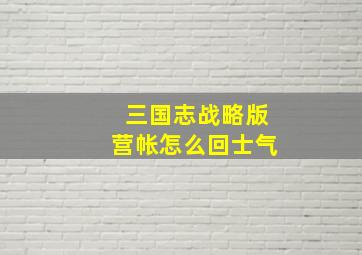 三国志战略版
营帐怎么回士气